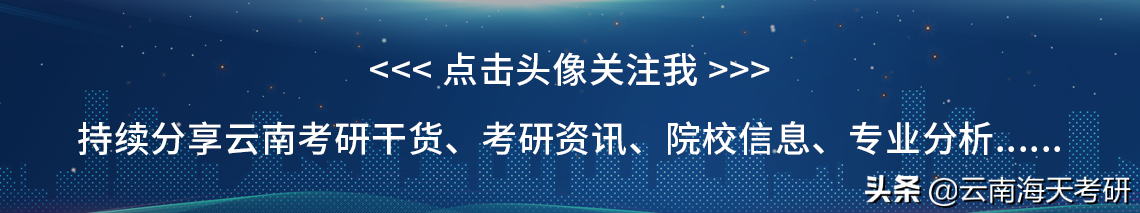 <<< 点击头像关注我 >>>

持续分享云南考研干货、考研资讯、院校信息、专业分析......

头条 @云南海天考研